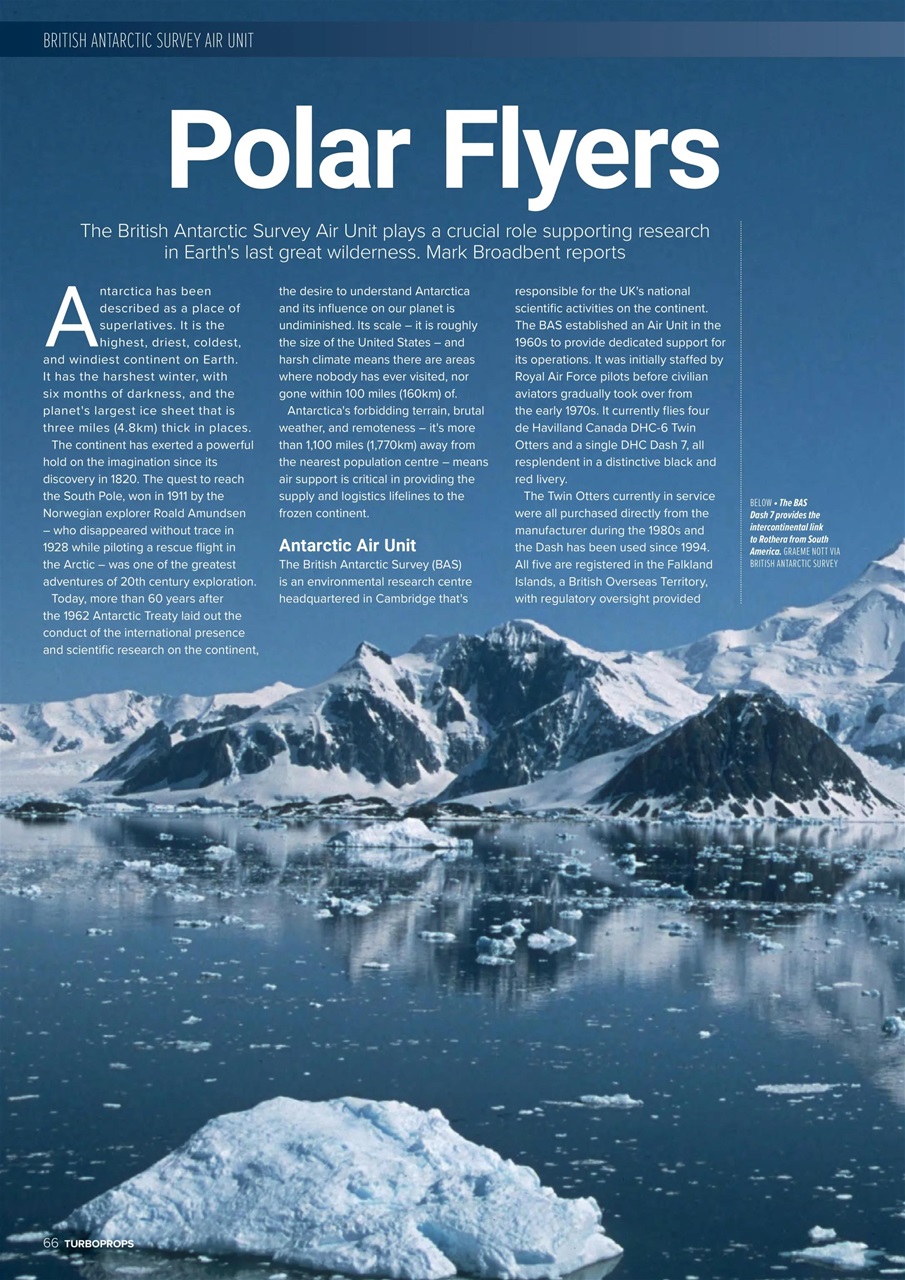 BRITISH ANTARCTIC SURVEY AIR UNIT

Polar Flyers

The British Antarctic Survey Air Unit plays a crucial role supporting research in Earth's last great wilderness. Mark Broadbent reports

Antarctica has been described as a place of superlatives. It is the highest, driest, coldest, and windiest continent on Earth. It has the harshest winter, with six months of darkness, and the planet's largest ice sheet that is three miles (4.8km) thick in places.

The continent has exerted a powerful hold on the imagination since its discovery in 1820. The quest to reach the South Pole, won in 1911 by the Norwegian explorer Roald Amundsen – who disappeared without trace in 1928 while piloting a rescue flight in the Arctic – was one of the greatest adventures of 20th century exploration.

Today, more than 60 years after the 1962 Antarctic Treaty laid out the conduct of the international presence and scientific research on the continent, the desire to understand Antarctica and its influence on our planet is undiminished. Its scale – it is roughly the size of the United States – and harsh climate means there are areas where nobody has ever visited, nor gone within 100 miles (160km) of.

Antarctica's forbidding terrain, brutal weather, and remoteness – it's more than 1,100 miles (1,770km) away from the nearest population centre – means air support is critical in providing the supply and logistics lifelines to the frozen continent.

Antarctic Air Unit

The British Antarctic Survey (BAS) is an environmental research centre headquartered in Cambridge that's responsible for the UK's national scientific activities on the continent. The BAS established an Air Unit in the 1960s to provide dedicated support for its operations. It was initially staffed by Royal Air Force pilots before civilian aviators gradually took over from the early 1970s. It currently flies four de Havilland Canada DHC-6 Twin Otters and a single DHC Dash 7, all resplendent in a distinctive black and red livery.

The Twin Otters currently in service were all purchased directly from the manufacturer during the 1980s and the Dash has been used since 1994. All five are registered in the Falkland Islands, a British Overseas Territory, with regulatory oversight provided

BELOW • The BAS Dash 7 provides the intercontinental link to Rothera from South America. GRAEME NOTT VIA BRITISH ANTARCTIC SURVEY

66 TURBOPROPS